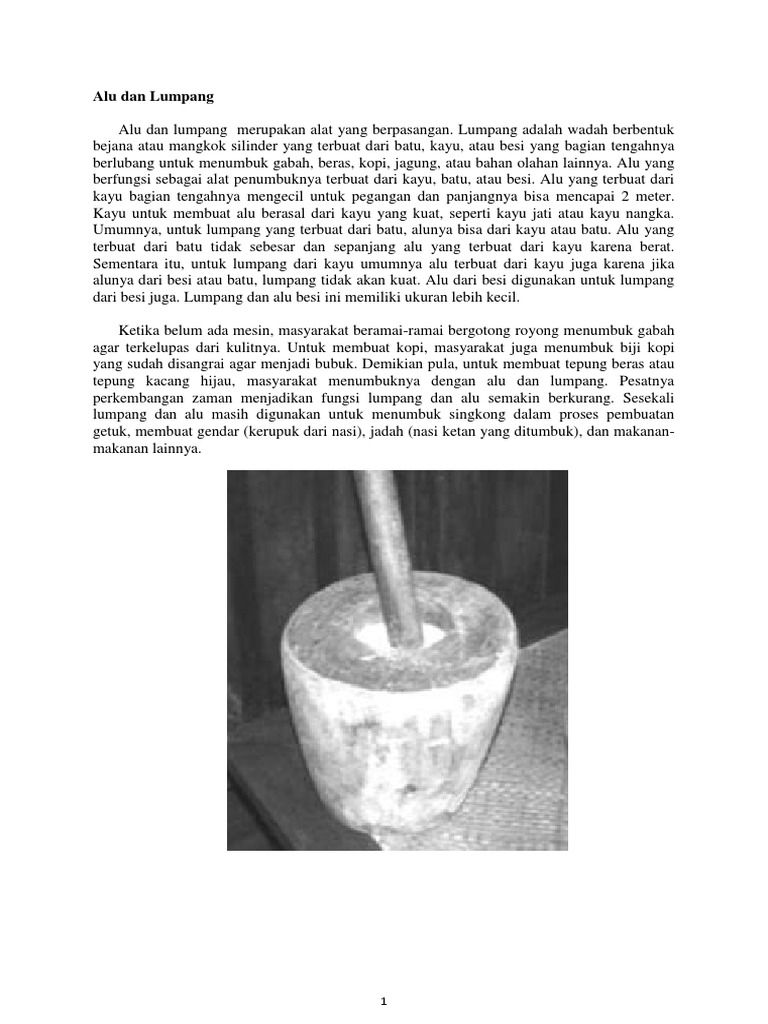 Alu dan Lumpang

Alu dan lumpang merupakan alat yang berpasangan. Lumpang adalah wadah berbentuk bejana atau mangkok silinder yang terbuat dari batu, kayu, atau besi yang bagian tengahnya berlubang untuk menumbuk gabah, beras, kopi, jagung, atau bahan olahan lainnya. Alu yang berfungsi sebagai alat penumbuknya terbuat dari kayu, batu, atau besi. Alu yang terbuat dari kayu bagian tengahnya mengecil untuk pegangan dan panjangnya bisa mencapai 2 meter. Kayu untuk membuat alu berasal dari kayu yang kuat, seperti kayu jati atau kayu nangka. Umumnya, untuk lumpang yang terbuat dari batu, alunya bisa dari kayu atau batu. Alu yang terbuat dari batu tidak sebesar dan sepanjang alu yang terbuat dari kayu karena berat. Sementara itu, untuk lumpang dari kayu umumnya alu terbuat dari kayu juga karena jika alunya dari besi atau batu, lumpang tidak akan kuat. Alu dari besi digunakan untuk lumpang dari besi juga. Lumpang dan alu besi ini memiliki ukuran lebih kecil.

Ketika belum ada mesin, masyarakat beramai-ramai bergotong royong menumbuk gabah agar terkelupas dari kulitnya. Untuk membuat kopi, masyarakat juga menumbuk biji kopi yang sudah disangrai agar menjadi bubuk. Demikian pula, untuk membuat tepung beras atau tepung kacang hijau, masyarakat menumbuknya dengan alu dan lumpang. Pesatnya perkembangan zaman menjadikan fungsi lumpang dan alu semakin berkurang. Sesekali lumpang dan alu masih digunakan untuk menumbuk singkong dalam proses pembuatan getuk, membuat gendar (kerupuk dari nasi), jadah (nasi ketan yang ditumbuk), dan makanan-makanan lainnya.

1